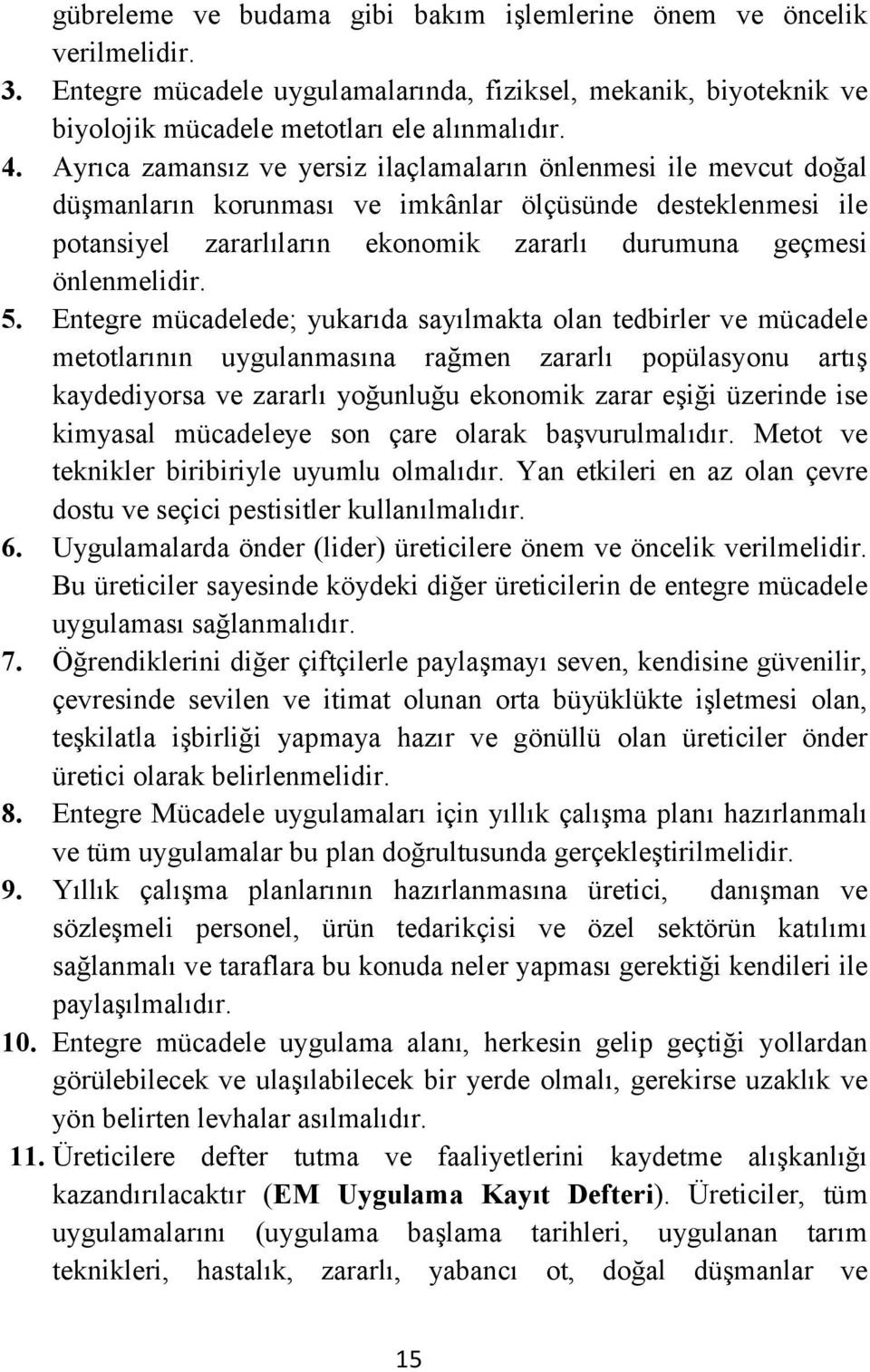 gübreleme ve budama gibi bakım işlemlerine önem ve öncelik verilmelidir.

3. Entegre mücadele uygulamalarında, fiziksel, mekanik, biyoteknik ve biyolojik mücadele metotları ele alınmalıdır.

4. Ayrıca zamansız ve yersiz ilaçlamaların önlenmesi ile mevcut doğal düşmanların korunması ve imkânlar ölçüsünde desteklenmesi ile potansiyel zararlıların ekonomik zararlı durumuna geçmesi önlenmelidir.

5. Entegre mücadelede; yukarıda sayılmakta olan tedbirler ve mücadele metotlarının uygulanmasına rağmen zararlı popülasyonu artış kaydediyorsa ve zararlı yoğunluğu ekonomik zarar eşiği üzerinde ise kimyasal mücadeleye son çare olarak başvurulmalıdır. Metot ve teknikler biribiriyle uyumlu olmalıdır. Yan etkileri en az olan çevre dostu ve seçici pestisitler kullanılmalıdır.

6. Uygulamalarda önder (lider) üreticilere önem ve öncelik verilmelidir. Bu üreticiler sayesinde köydeki diğer üreticilerin de entegre mücadele uygulaması sağlanmalıdır.

7. Öğrendiklerini diğer çiftçilerle paylaşmayı seven, kendisine güvenilir, çevresinde sevilen ve itimat olunan orta büyüklükte işletmesi olan, teşkilatla işbirliği yapmaya hazır ve gönüllü olan üreticiler önder üretici olarak belirlenmelidir.

8. Entegre Mücadele uygulamaları için yıllık çalışma planı hazırlanmalı ve tüm uygulamalar bu plan doğrultusunda gerçekleştirilmelidir.

9. Yıllık çalışma planlarının hazırlanmasına üretici, danışman ve sözleşmeli personel, ürün tedarikçisi ve özel sektörün katılımı sağlanmalı ve taraflara bu konuda neler yapması gerektiği kendileri ile paylaşılmalıdır.

10. Entegre mücadele uygulama alanı, herkesin gelip geçtiği yollardan görülebilecek ve ulaşılabilecek bir yerde olmalı, gerekirse uzaklık ve yön belirten levhalar asılmalıdır.

11. Üreticilere defter tutma ve faaliyetlerini kaydetme alışkanlığı kazandırılacaktır (EM Uygulama Kayıt Defteri). Üreticiler, tüm uygulamalarını (uygulama başlama tarihleri, uygulanan tarım teknikleri, hastalık, zararlı, yabancı ot, doğal düşmanlar ve

15